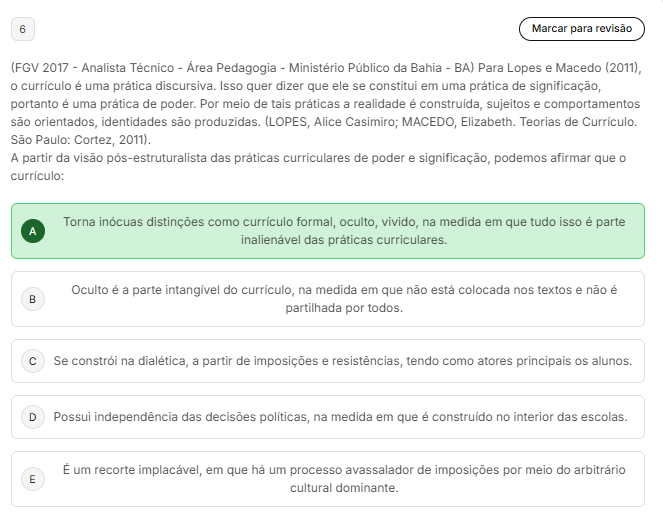 6

Marcar para revisão

(FGV 2017 - Analista Técnico - Área Pedagogia - Ministério Público da Bahia - BA) Para Lopes e Macedo (2011), o currículo é uma prática discursiva. Isso quer dizer que ele se constitui em uma prática de significação, portanto é uma prática de poder. Por meio de tais práticas a realidade é construída, sujeitos e comportamentos são orientados, identidades são produzidas. (LOPES, Alice Casimiro; MACEDO, Elizabeth. Teorias de Currículo. São Paulo: Cortez, 2011).
A partir da visão pós-estruturalista das práticas curriculares de poder e significação, podemos afirmar que o currículo:

A Torna inócuas distinções como currículo formal, oculto, vivido, na medida em que tudo isso é parte inalienável das práticas curriculares.

B Oculto é a parte intangível do currículo, na medida em que não está colocada nos textos e não é partilhada por todos.

C Se constrói na dialética, a partir de imposições e resistências, tendo como atores principais os alunos.

D Possui independência das decisões políticas, na medida em que é construído no interior das escolas.

E É um recorte implacável, em que há um processo avassalador de imposições por meio do arbitrário cultural dominante.